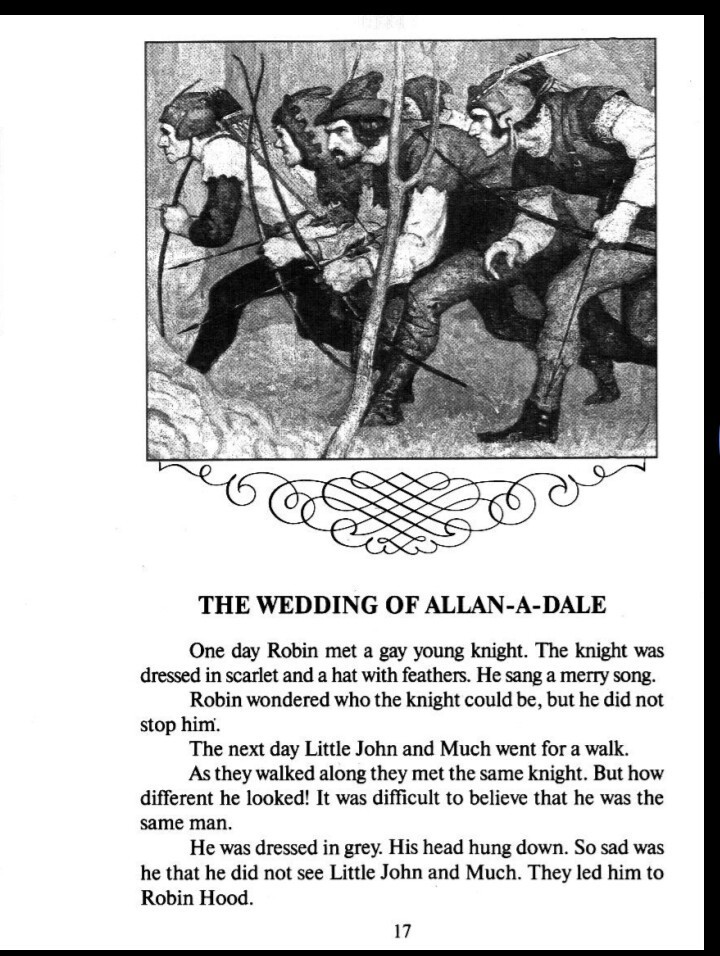 THE WEDDING OF ALLAN-A-DALE

One day Robin met a gay young knight. The knight was dressed in scarlet and a hat with feathers. He sang a merry song.

Robin wondered who the knight could be, but he did not stop him.

The next day Little John and Much went for a walk.

As they walked along they met the same knight. But how different he looked! It was difficult to believe that he was the same man.

He was dressed in grey. His head hung down. So sad was he that he did not see Little John and Much. They led him to Robin Hood.

17